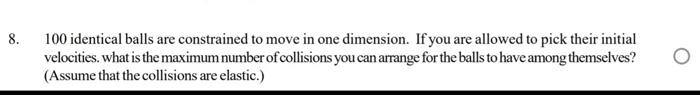 8. 100 identical balls are constrained to move in one dimension. If you are allowed to pick their initial velocities. what is the maximum number of collisions you can arrange for the balls to have among themselves? (Assume that the collisions are elastic.)